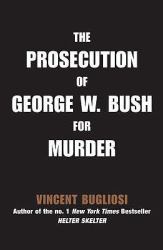 THE
PROSECUTION
OF
GEORGE W. BUSH
FOR
MURDER

VINCENT BUGLIOSI
Author of the no. 1 New York Times Bestseller
HELTER SKELTER